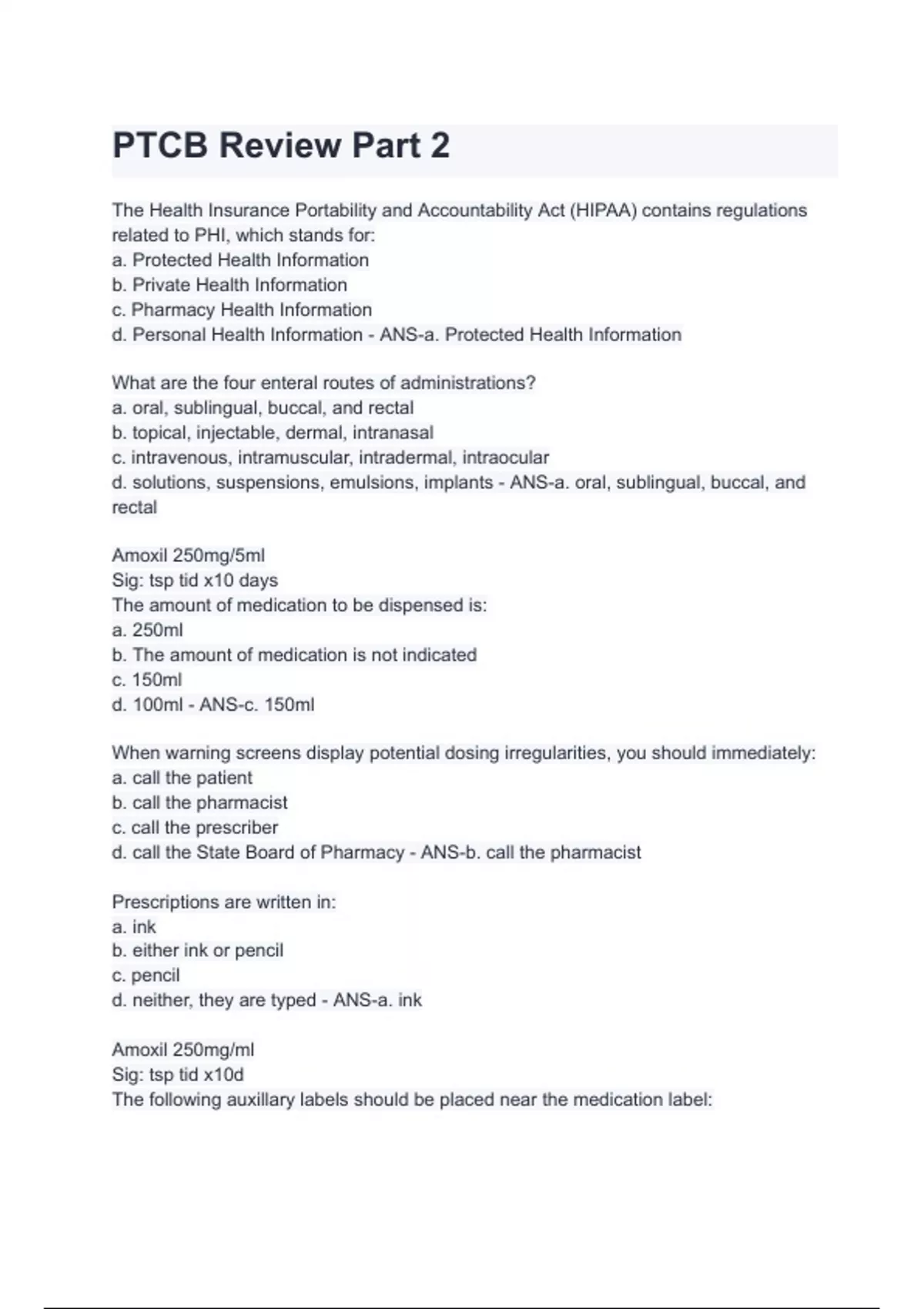 PTCB Review Part 2

The Health Insurance Portability and Accountability Act (HIPAA) contains regulations related to PHI, which stands for:
a. Protected Health Information
b. Private Health Information
c. Pharmacy Health Information
d. Personal Health Information - ANS-a. Protected Health Information

What are the four enteral routes of administrations?
a. oral, sublingual, buccal, and rectal
b. topical, injectable, dermal, intranasal
c. intravenous, intramuscular, intradermal, intraocular
d. solutions, suspensions, emulsions, implants - ANS-a. oral, sublingual, buccal, and rectal

Amoxil 250mg/5ml
Sig: tsp tid x10 days
The amount of medication to be dispensed is:
a. 250ml
b. The amount of medication is not indicated
c. 150ml
d. 100ml - ANS-c. 150ml

When warning screens display potential dosing irregularities, you should immediately:
a. call the patient
b. call the pharmacist
c. call the prescriber
d. call the State Board of Pharmacy - ANS-b. call the pharmacist

Prescriptions are written in:
a. ink
b. either ink or pencil
c. pencil
d. neither, they are typed - ANS-a. ink

Amoxil 250mg/ml
Sig: tsp tid x10d
The following auxillary labels should be placed near the medication label: